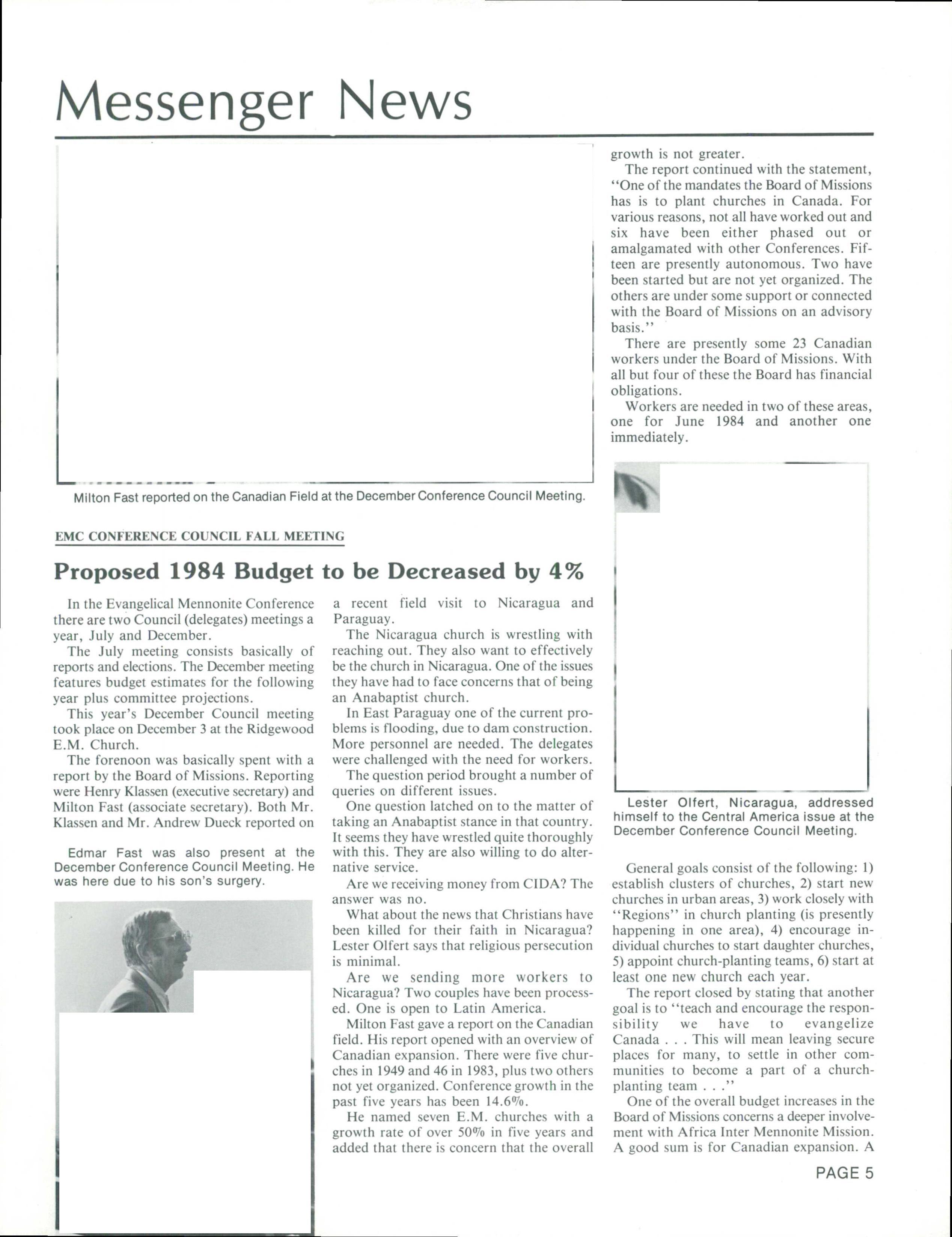 Messenger News

Milton Fast reported on the Canadian Field at the December Conference Council Meeting.

EMC CONFERENCE COUNCIL FALL MEETING

Proposed 1984 Budget to be Decreased by 4%

In the Evangelical Mennonite Conference there are two Council (delegates) meetings a year, July and December.

The July meeting consists basically of reports and elections. The December meeting features budget estimates for the following year plus committee projections.

This year's December Council meeting took place on December 3 at the Ridgewood E.M. Church.

The forenoon was basically spent with a report by the Board of Missions. Reporting were Henry Klassen (executive secretary) and Milton Fast (associate secretary). Both Mr. Klassen and Mr. Andrew Dueck reported on

Edmar Fast was also present at the December Conference Council Meeting. He was here due to his son's surgery.

a recent field visit to Nicaragua and Paraguay.

The Nicaragua church is wrestling with reaching out. They also want to effectively be the church in Nicaragua. One of the issues they have had to face concerns that of being an Anabaptist church.

In East Paraguay one of the current problems is flooding, due to dam construction. More personnel are needed. The delegates were challenged with the need for workers.

The question period brought a number of queries on different issues.

One question latched on to the matter of taking an Anabaptist stance in that country. It seems they have wrestled quite thoroughly with this. They are also willing to do alternative service.

Are we receiving money from CIDA? The answer was no.

What about the news that Christians have been killed for their faith in Nicaragua? Lester Olfert says that religious persecution is minimal.

Are we sending more workers to Nicaragua? Two couples have been processed. One is open to Latin America.

Milton Fast gave a report on the Canadian field. His report opened with an overview of Canadian expansion. There were five churches in 1949 and 46 in 1983, plus two others not yet organized. Conference growth in the past five years has been 14.6%.

He named seven E.M. churches with a growth rate of over 50% in five years and added that there is concern that the overall growth is not greater.

The report continued with the statement, "One of the mandates the Board of Missions has is to plant churches in Canada. For various reasons, not all have worked out and six have been either phased out or amalgamated with other Conferences. Fifteen are presently autonomous. Two have been started but are not yet organized. The others are under some support or connected with the Board of Missions on an advisory basis."

There are presently some 23 Canadian workers under the Board of Missions. With all but four of these the Board has financial obligations.

Workers are needed in two of these areas, one for June 1984 and another one immediately.

Lester Olfert, Nicaragua, addressed himself to the Central America issue at the December Conference Council Meeting.

General goals consist of the following: 1) establish clusters of churches, 2) start new churches in urban areas, 3) work closely with "Regions" in church planting (is presently happening in one area), 4) encourage individual churches to start daughter churches, 5) appoint church-planting teams, 6) start at least one new church each year.

The report closed by stating that another goal is to "teach and encourage the responsibility we have to evangelize Canada . . . This will mean leaving secure places for many, to settle in other communities to become a part of a church-planting team . . ."

One of the overall budget increases in the Board of Missions concerns a deeper involvement with Africa Inter Mennonite Mission. A good sum is for Canadian expansion. A

PAGE 5